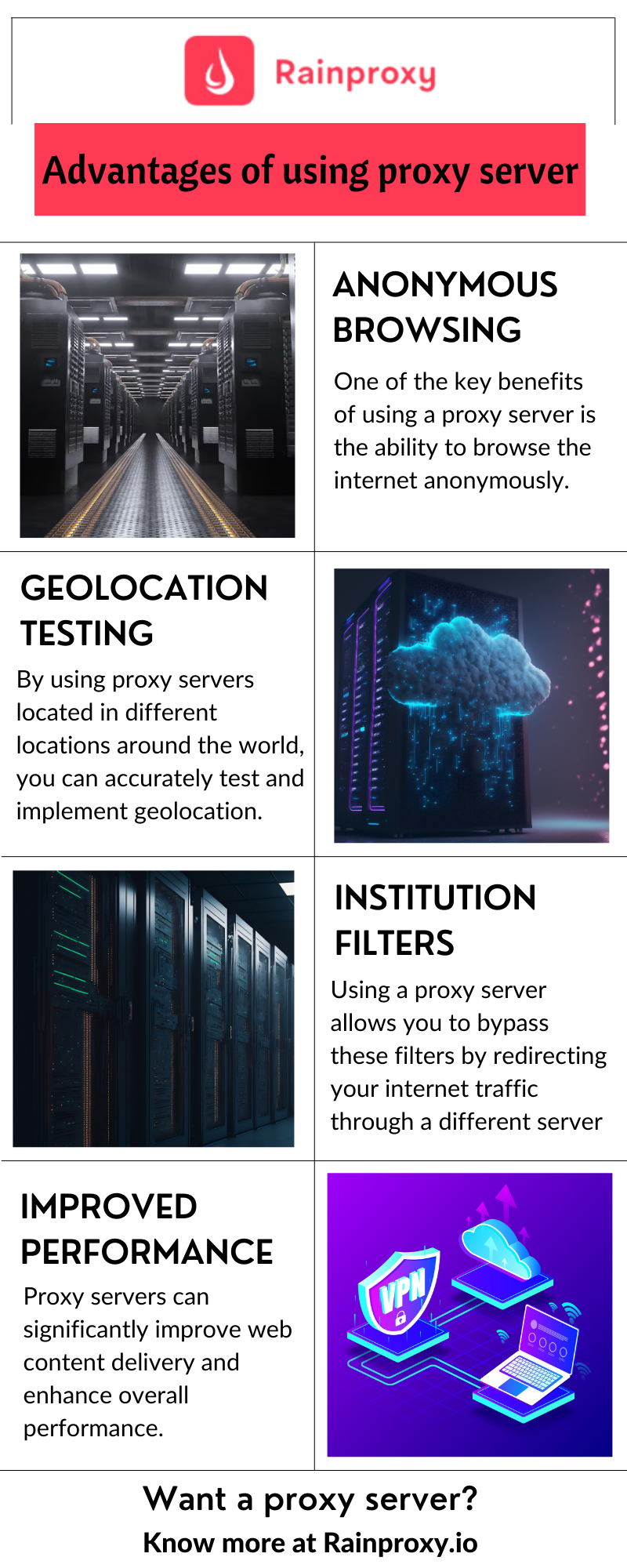 Rainproxy

Advantages of using proxy server

ANONYMOUS BROWSING

One of the key benefits of using a proxy server is the ability to browse the internet anonymously.

GEOLOCATION TESTING

By using proxy servers located in different locations around the world, you can accurately test and implement geolocation.

INSTITUTION FILTERS

Using a proxy server allows you to bypass these filters by redirecting your internet traffic through a different server

IMPROVED PERFORMANCE

Proxy servers can significantly improve web content delivery and enhance overall performance.

VPN

Want a proxy server?

Know more at Rainproxy.io